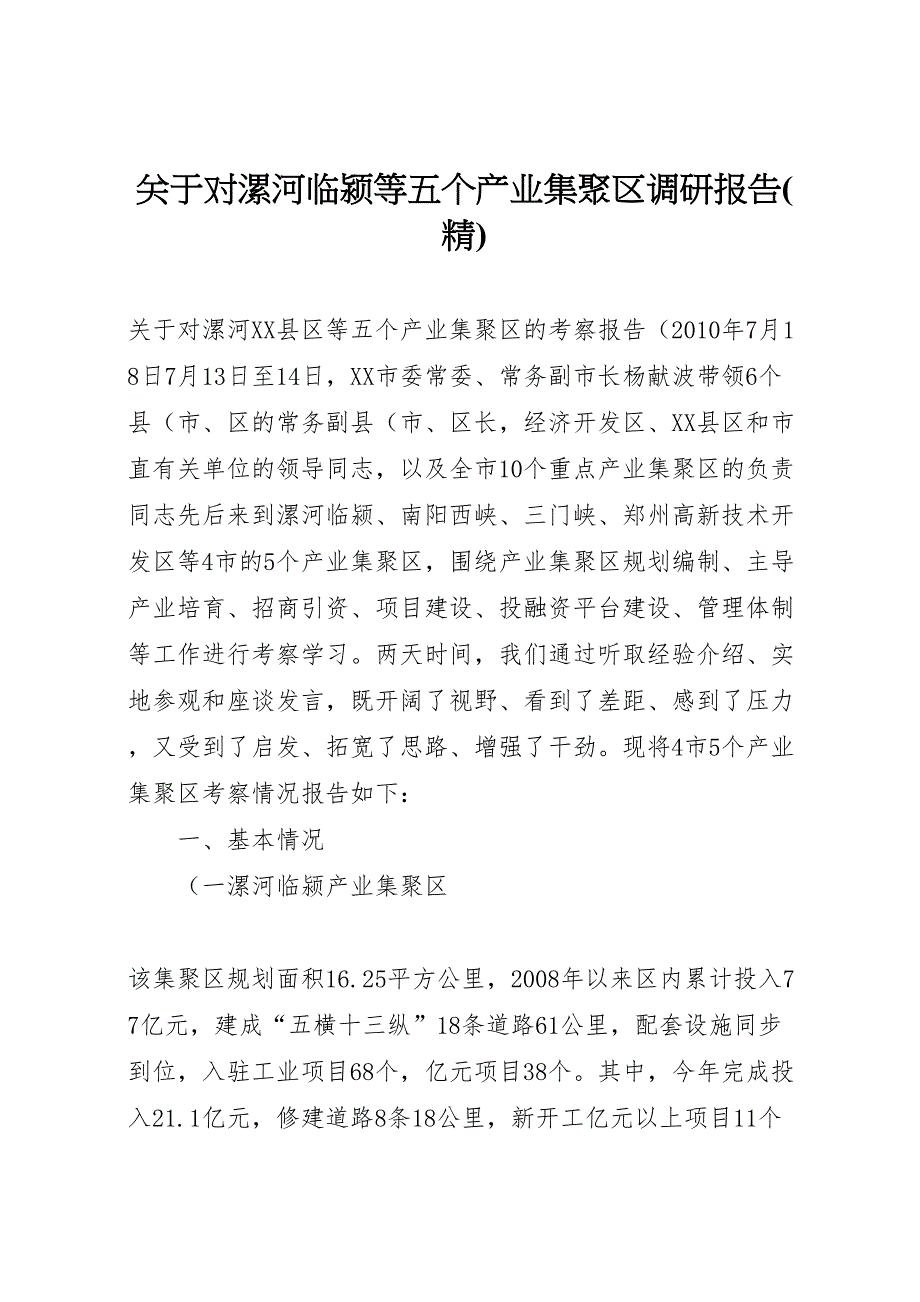 关于对漯河临颍等五个产业集聚区调研报告(精)

关于对漯河XX县区等五个产业集聚区的考察报告（2010年7月18日7月13日至14日，XX市委常委、常务副市长杨献波带领6个县（市、区的常务副县（市、区长，经济开发区、XX县区和市直有关单位的领导同志，以及全市10个重点产业集聚区的负责同志先后来到漯河临颍、南阳西峡、三门峡、郑州高新技术开发区等4市的5个产业集聚区，围绕产业集聚区规划编制、主导产业培育、招商引资、项目建设、投融资平台建设、管理体制等工作进行考察学习。两天时间，我们通过听取经验介绍、实地参观和座谈发言，既开阔了视野、看到了差距、感到了压力，又受到了启发、拓宽了思路、增强了干劲。现将4市5个产业集聚区考察情况报告如下：

一、基本情况

（一漯河临颍产业集聚区

该集聚区规划面积16.25平方公里，2008年以来区内累计投入77亿元，建成“五横十三纵”18条道路61公里，配套设施同步到位，入驻工业项目68个，亿元项目38个。其中，今年完成投入21.1亿元，修建道路8条18公里，新开工亿元以上项目11个